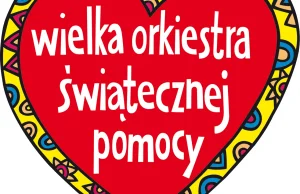 wielka orkiestra świątecznej pomocy